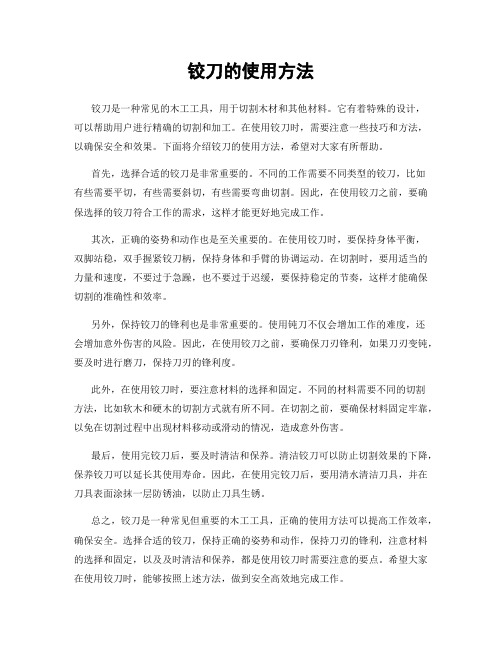 铰刀的使用方法

铰刀是一种常见的木工工具，用于切割木材和其他材料。它有着特殊的设计，可以帮助用户进行精确的切割和加工。在使用铰刀时，需要注意一些技巧和方法，以确保安全和效果。下面将介绍铰刀的使用方法，希望对大家有所帮助。

首先，选择合适的铰刀是非常重要的。不同的工作需要不同类型的铰刀，比如有些需要平切，有些需要斜切，有些需要弯曲切割。因此，在使用铰刀之前，要确保选择的铰刀符合工作的需求，这样才能更好地完成工作。

其次，正确的姿势和动作也是至关重要的。在使用铰刀时，要保持身体平衡，双脚站稳，双手握紧铰刀柄，保持身体和手臂的协调运动。在切割时，要用适当的力量和速度，不要过于急躁，也不要过于迟缓，要保持稳定的节奏，这样才能确保切割的准确性和效率。

另外，保持铰刀的锋利也是非常重要的。使用钝刀不仅会增加工作的难度，还会增加意外伤害的风险。因此，在使用铰刀之前，要确保刀刃锋利，如果刀刃变钝，要及时进行磨刀，保持刀刃的锋利度。

此外，在使用铰刀时，要注意材料的选择和固定。不同的材料需要不同的切割方法，比如软木和硬木的切割方式就有所不同。在切割之前，要确保材料固定牢靠，以免在切割过程中出现材料移动或滑动的情况，造成意外伤害。

最后，使用完铰刀后，要及时清洁和保养。清洁铰刀可以防止切割效果的下降，保养铰刀可以延长其使用寿命。因此，在使用完铰刀后，要用清水清洁刀具，并在刀具表面涂抹一层防锈油，以防止刀具生锈。

总之，铰刀是一种常见但重要的木工工具，正确的使用方法可以提高工作效率，确保安全。选择合适的铰刀，保持正确的姿势和动作，保持刀刃的锋利，注意材料的选择和固定，以及及时清洁和保养，都是使用铰刀时需要注意的要点。希望大家在使用铰刀时，能够按照上述方法，做到安全高效地完成工作。